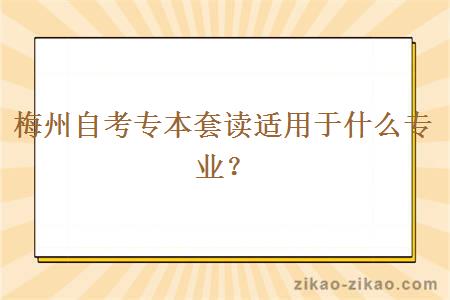 梅州自考专本套读适用于什么专业？

zikao-zikao.com